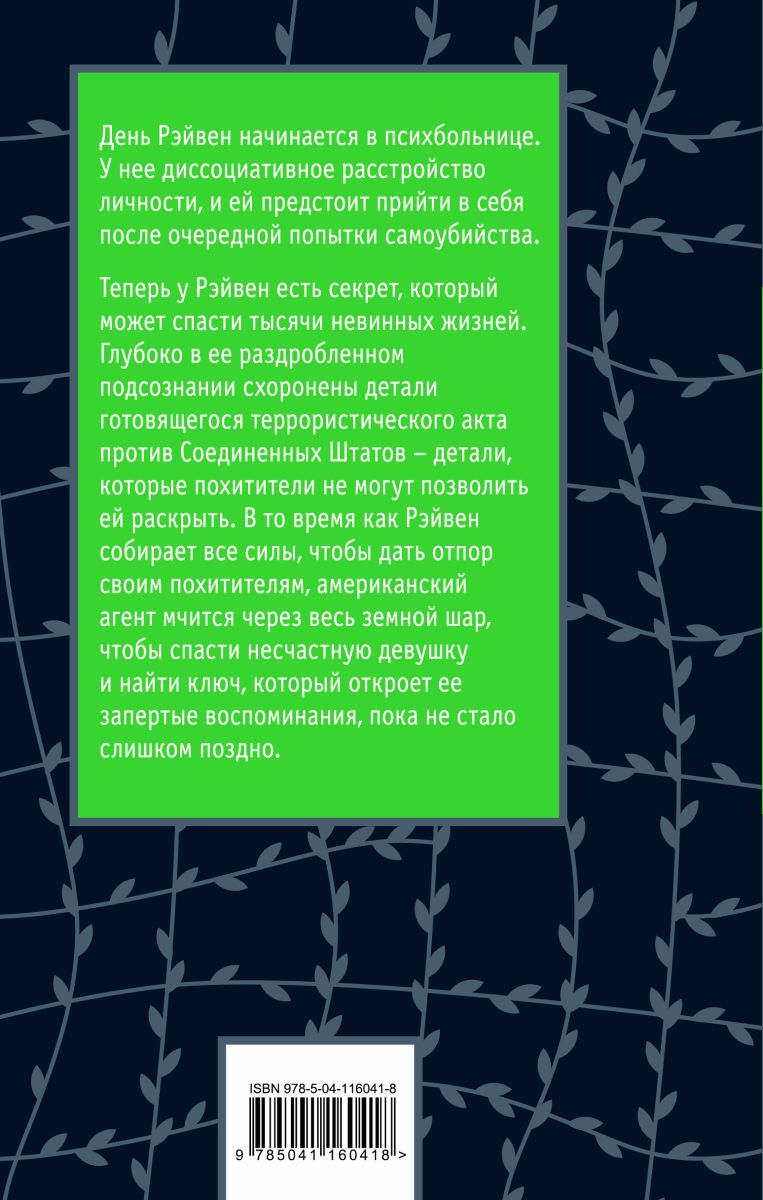 День Рэйвен начинается в психбольнице. У нее диссоциативное расстройство личности, и ей предстоит прийти в себя после очередной попытки самоубийства.

Теперь у Рэйвен есть секрет, который может спасти тысячи невинных жизней. Глубоко в ее раздробленном подсознании схоронены детали готовящегося террористического акта против Соединенных Штатов – детали, которые похитители не могут позволить ей раскрыть. В то время как Рэйвен собирает все силы, чтобы дать отпор своим похитителям, американский агент мчится через весь земной шар, чтобы спасти несчастную девушку и найти ключ, который откроет ее запертые воспоминания, пока не стало слишком поздно.

ISBN 978-5-04-116041-8

9 785041 160418 >